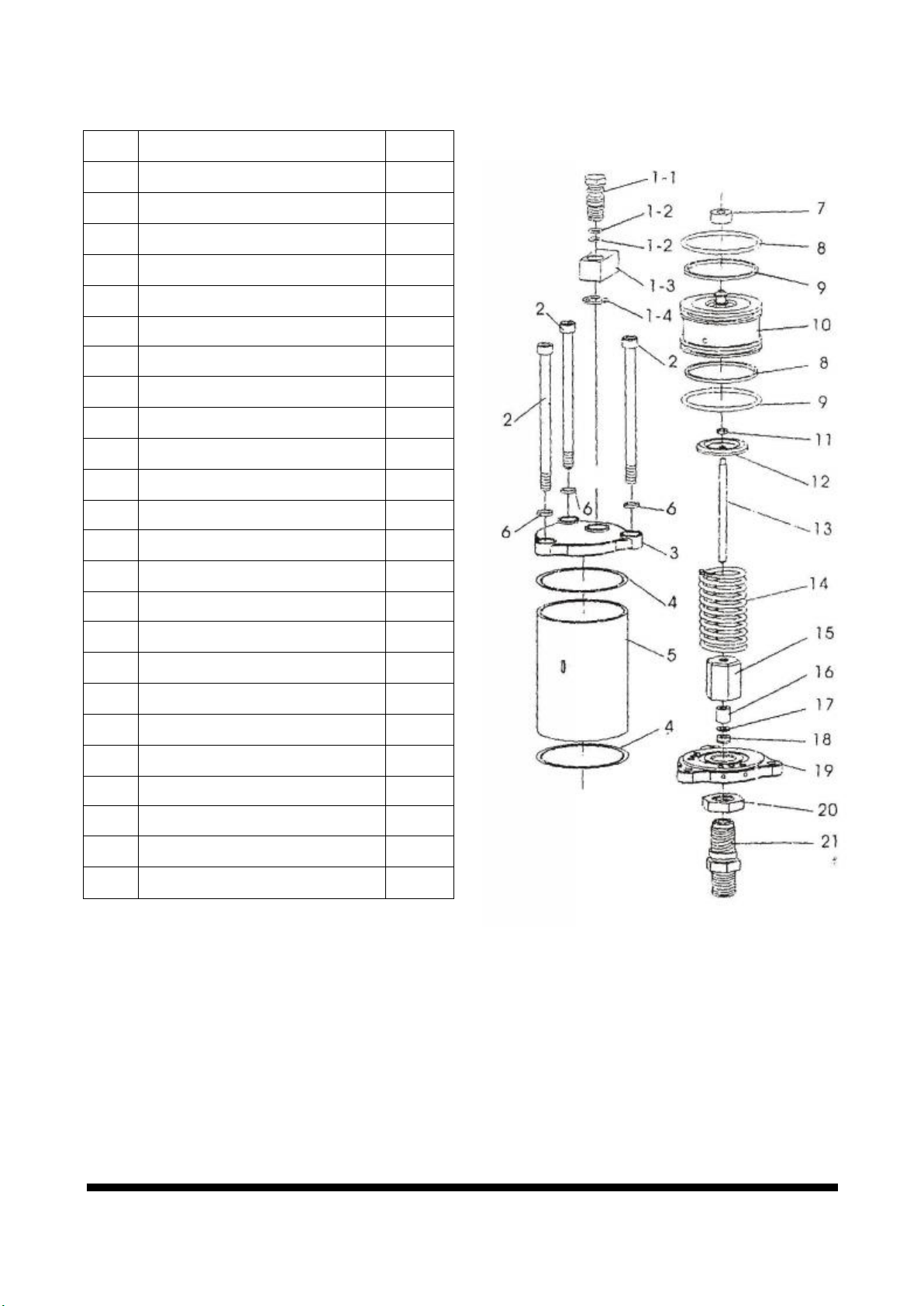 1-1
1-2
1-2
1-3
1-4
2
2
2
6
6
6
3
4
5
4
7
8
9
10
8
9
11
12
13
14
15
16
17
18
19
20
21